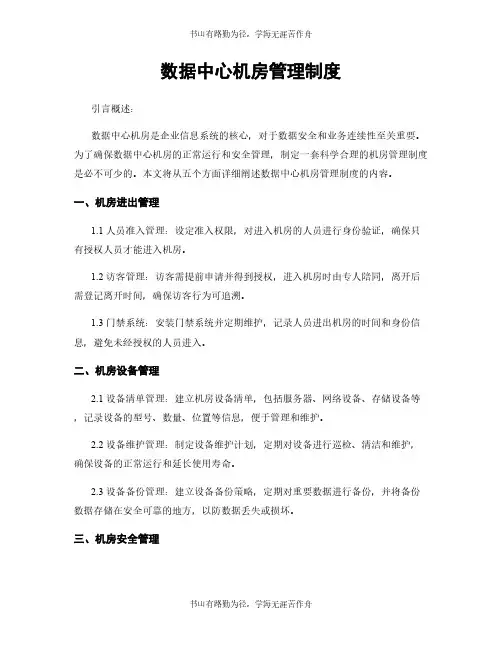 书山有路勤为径，学海无涯苦作舟

数据中心机房管理制度

引言概述：

数据中心机房是企业信息系统的核心，对于数据安全和业务连续性至关重要。为了确保数据中心机房的正常运行和安全管理，制定一套科学合理的机房管理制度是必不可少的。本文将从五个方面详细阐述数据中心机房管理制度的内容。

一、机房进出管理

1.1 人员准入管理：设定准入权限，对进入机房的人员进行身份验证，确保只有授权人员才能进入机房。

1.2 访客管理：访客需提前申请并得到授权，进入机房时由专人陪同，离开后需登记离开时间，确保访客行为可追溯。

1.3 门禁系统：安装门禁系统并定期维护，记录人员进出机房的时间和身份信息，避免未经授权的人员进入。

二、机房设备管理

2.1 设备清单管理：建立机房设备清单，包括服务器、网络设备、存储设备等，记录设备的型号、数量、位置等信息，便于管理和维护。

2.2 设备维护管理：制定设备维护计划，定期对设备进行巡检、清洁和维护，确保设备的正常运行和延长使用寿命。

2.3 设备备份管理：建立设备备份策略，定期对重要数据进行备份，并将备份数据存储在安全可靠的地方，以防数据丢失或损坏。

三、机房安全管理

书山有路勤为径，学海无涯苦作舟